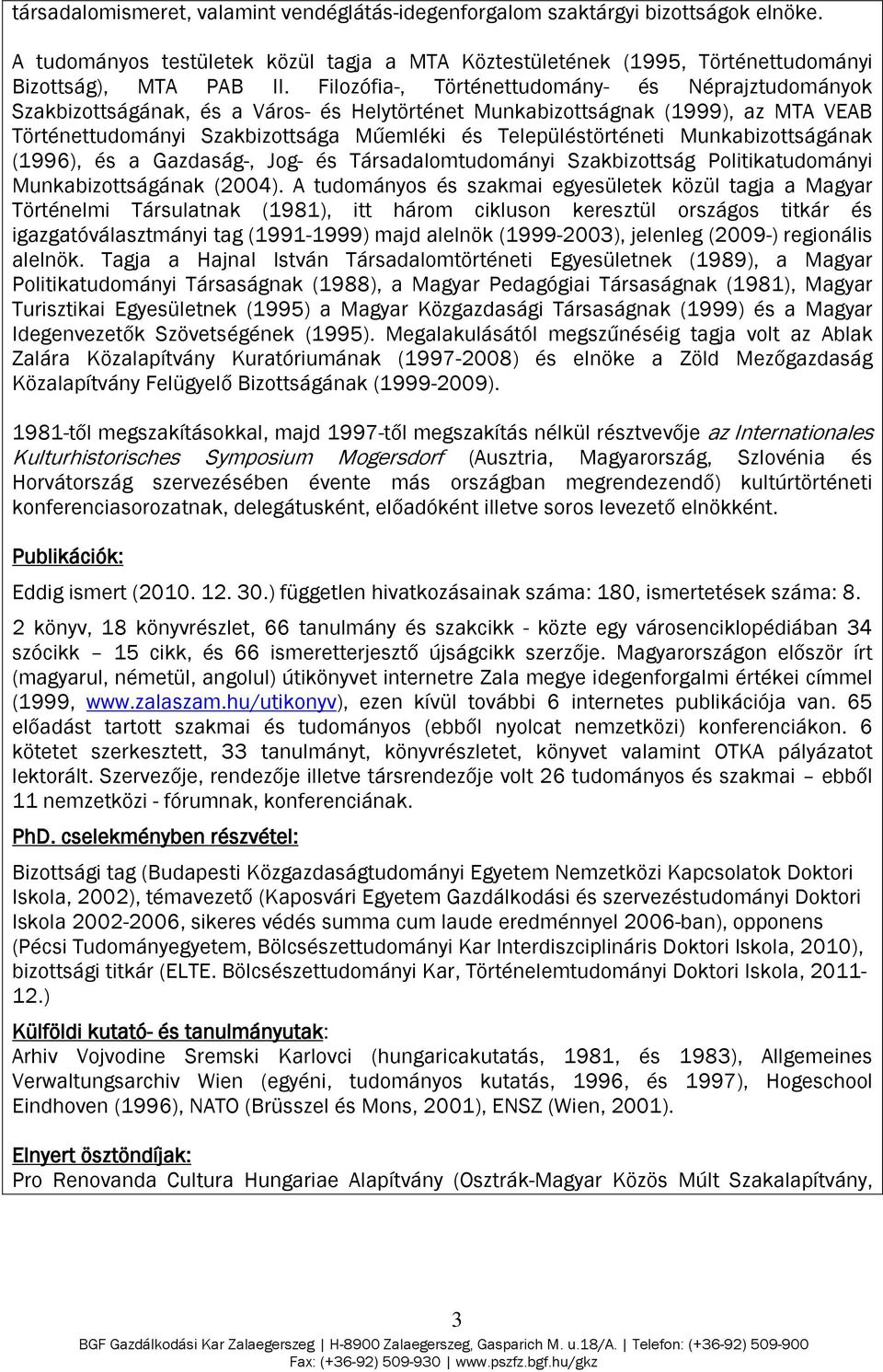 társadalomismeret, valamint vendéglátás-idegenforgalom szaktárgyi bizottságok elnöke.

A tudományos testületek közül tagja a MTA Köztestületének (1995, Történettudományi Bizottság), MTA PAB II. Filozófia-, Történettudomány- és Néprajztudományok Szakbizottságának, és a Város- és Helytörténet Munkabizottságnak (1999), az MTA VEAB Történettudományi Szakbizottsága Műemléki és Településtörténeti Munkabizottságának (1996), és a Gazdaság-, Jog- és Társadalomtudományi Szakbizottság Politikatudományi Munkabizottságának (2004). A tudományos és szakmai egyesületek közül tagja a Magyar Történelmi Társulatnak (1981), itt három cikluson keresztül országos titkár és igazgatóválasztmányi tag (1991-1999) majd alelnök (1999-2003), jelenleg (2009-) regionális alelnök. Tagja a Hajnal István Társadalomtörténeti Egyesületnek (1989), a Magyar Politikatudományi Társaságnak (1988), a Magyar Pedagógiai Társaságnak (1981), Magyar Turisztikai Egyesületnek (1995) a Magyar Közgazdasági Társaságnak (1999) és a Magyar Idegenvezetők Szövetségének (1995). Megalakulásától megszűnéséig tagja volt az Ablak Zalára Közalapítvány Kuratóriumának (1997-2008) és elnöke a Zöld Mezőgazdaság Közalapítvány Felügyelő Bizottságának (1999-2009).

1981-től megszakításokkal, majd 1997-től megszakítás nélkül résztvevője az Internationales Kulturhistorisches Symposium Mogersdorf (Ausztria, Magyarország, Szlovénia és Horvátország szervezésében évente más országban megrendezendő) kultúrtörténeti konferenciasorozatnak, delegátusként, előadóként illetve soros levezető elnökként.

Publikációk:

Eddig ismert (2010. 12. 30.) független hivatkozásainak száma: 180, ismertetések száma: 8.

2 könyv, 18 könyvrészlet, 66 tanulmány és szakcikk - közte egy városenciklopédiában 34 szócikk – 15 cikk, és 66 ismeretterjesztő újságcikk szerzője. Magyarországon először írt (magyarul, németül, angolul) útikönyvet internetre Zala megye idegenforgalmi értékei címmel (1999, www.zalaszam.hu/utikonyv), ezen kívül további 6 internetes publikációja van. 65 előadást tartott szakmai és tudományos (ebből nyolcat nemzetközi) konferenciákon. 6 kötetet szerkesztett, 33 tanulmányt, könyvrészletet, könyvet valamint OTKA pályázatot lektorált. Szervezője, rendezője illetve társrendezője volt 26 tudományos és szakmai – ebből 11 nemzetközi - fórumnak, konferenciának.

PhD. cselekményben részvétel:

Bizottsági tag (Budapesti Közgazdaságtudományi Egyetem Nemzetközi Kapcsolatok Doktori Iskola, 2002), témavezető (Kaposvári Egyetem Gazdálkodási és szervezéstudományi Doktori Iskola 2002-2006, sikeres védés summa cum laude eredménnyel 2006-ban), opponens (Pécsi Tudományegyetem, Bölcsészettudományi Kar Interdiszciplináris Doktori Iskola, 2010), bizottsági titkár (ELTE. Bölcsészettudományi Kar, Történelemtudományi Doktori Iskola, 2011-12.)

Külföldi kutató- és tanulmányutak:
Arhiv Vojvodine Sremski Karlovci (hungaricakutatás, 1981, és 1983), Allgemeines Verwaltungsarchiv Wien (egyéni, tudományos kutatás, 1996, és 1997), Hogeschool Eindhoven (1996), NATO (Brüsszel és Mons, 2001), ENSZ (Wien, 2001).

Elnyert ösztöndíjak:
Pro Renovanda Cultura Hungariae Alapítvány (Osztrák-Magyar Közös Múlt Szakalapítvány,

3

BGF Gazdálkodási Kar Zalaegerszeg | H-8900 Zalaegerszeg, Gasparich M. u.18/A. | Telefon: (+36-92) 509-900
Fax: (+36-92) 509-930 | www.pszfz.bgf.hu/gkz